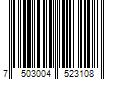 7 503004 523108